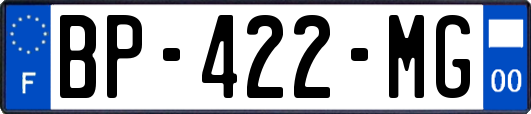 F
BP-422-MG
00